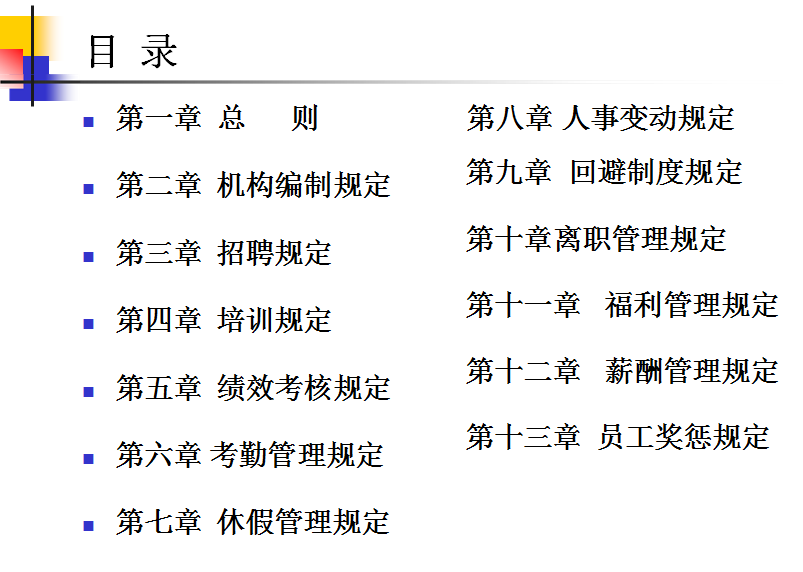 目 录

第一章 总 则

第二章 机构编制规定

第三章 招聘规定

第四章 培训规定

第五章 绩效考核规定

第六章 考勤管理规定

第七章 休假管理规定

第八章 人事变动规定

第九章 回避制度规定

第十章离职管理规定

第十一章 福利管理规定

第十二章 薪酬管理规定

第十三章 员工奖惩规定